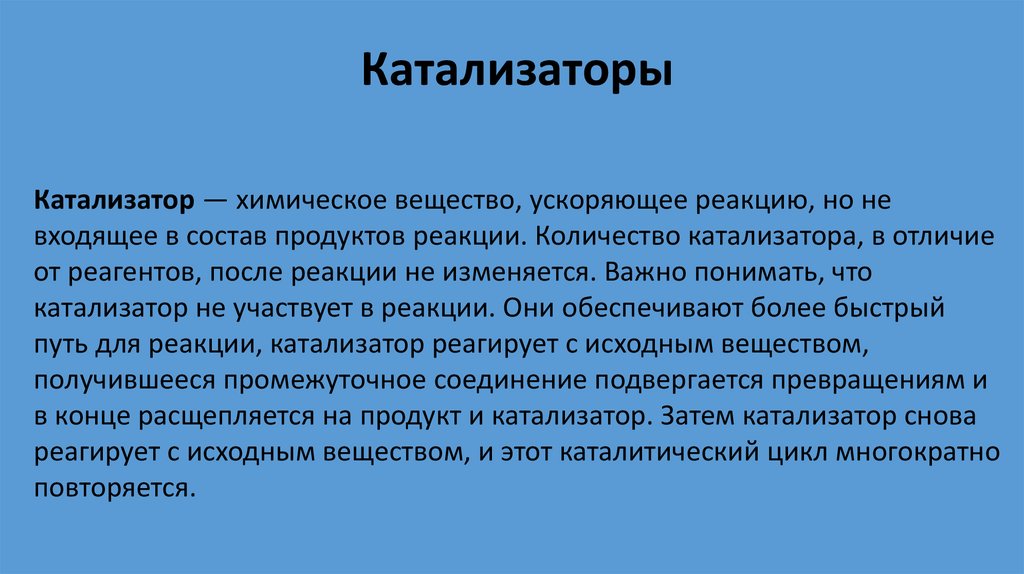 Катализаторы

Катализатор — химическое вещество, ускоряющее реакцию, но не входящее в состав продуктов реакции. Количество катализатора, в отличие от реагентов, после реакции не изменяется. Важно понимать, что катализатор не участвует в реакции. Они обеспечивают более быстрый путь для реакции, катализатор реагирует с исходным веществом, получившееся промежуточное соединение подвергается превращениям и в конце расщепляется на продукт и катализатор. Затем катализатор снова реагирует с исходным веществом, и этот каталитический цикл многократно повторяется.